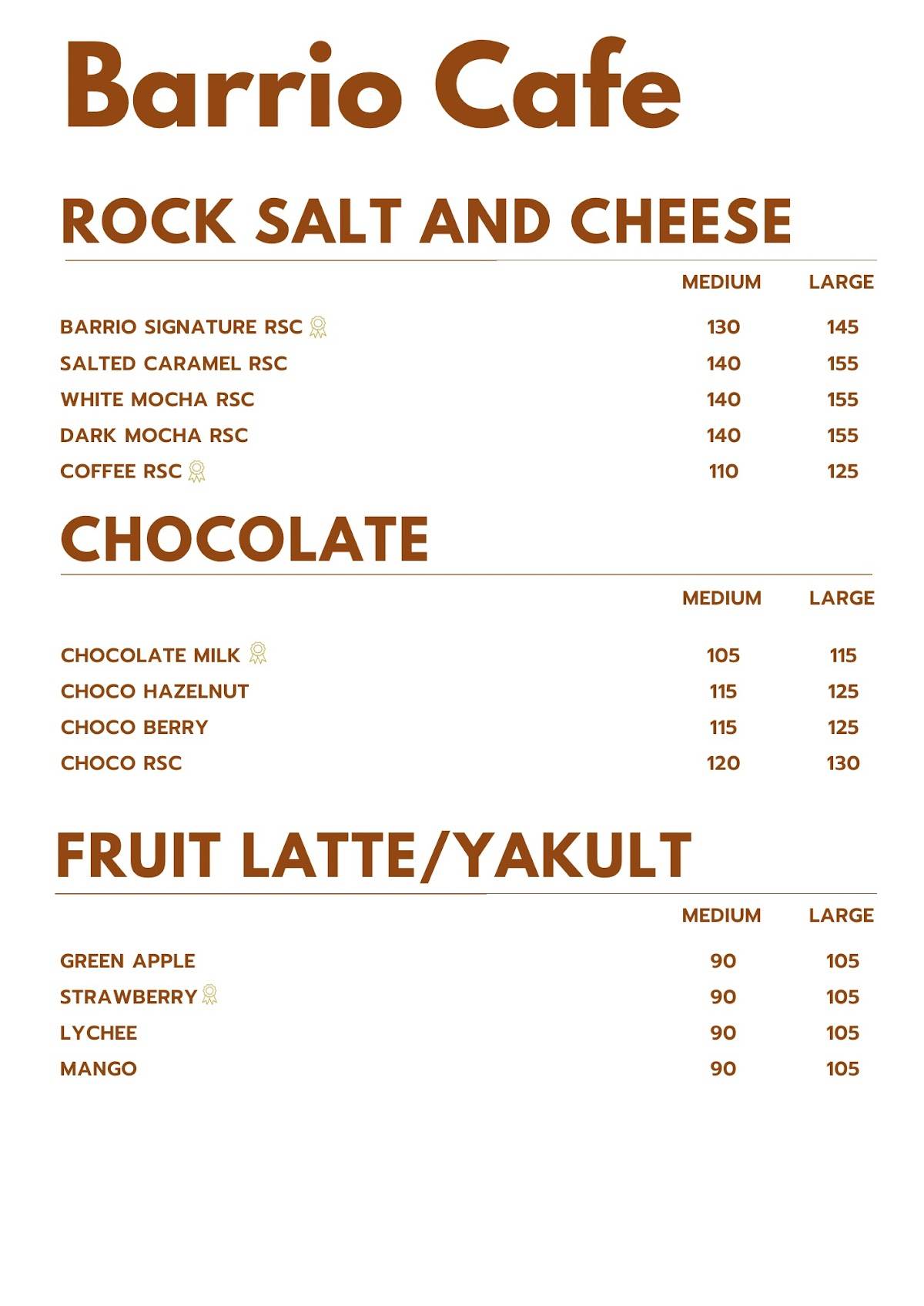 Barrio Cafe

ROCK SALT AND CHEESE

| | MEDIUM | LARGE |
|---|---|---|
| BARRIO SIGNATURE RSC | 130 | 145 |
| SALTED CARAMEL RSC | 140 | 155 |
| WHITE MOCHA RSC | 140 | 155 |
| DARK MOCHA RSC | 140 | 155 |
| COFFEE RSC | 110 | 125 |

CHOCOLATE

| | MEDIUM | LARGE |
|---|---|---|
| CHOCOLATE MILK | 105 | 115 |
| CHOCO HAZELNUT | 115 | 125 |
| CHOCO BERRY | 115 | 125 |
| CHOCO RSC | 120 | 130 |

FRUIT LATTE/YAKULT

| | MEDIUM | LARGE |
|---|---|---|
| GREEN APPLE | 90 | 105 |
| STRAWBERRY | 90 | 105 |
| LYCHEE | 90 | 105 |
| MANGO | 90 | 105 |